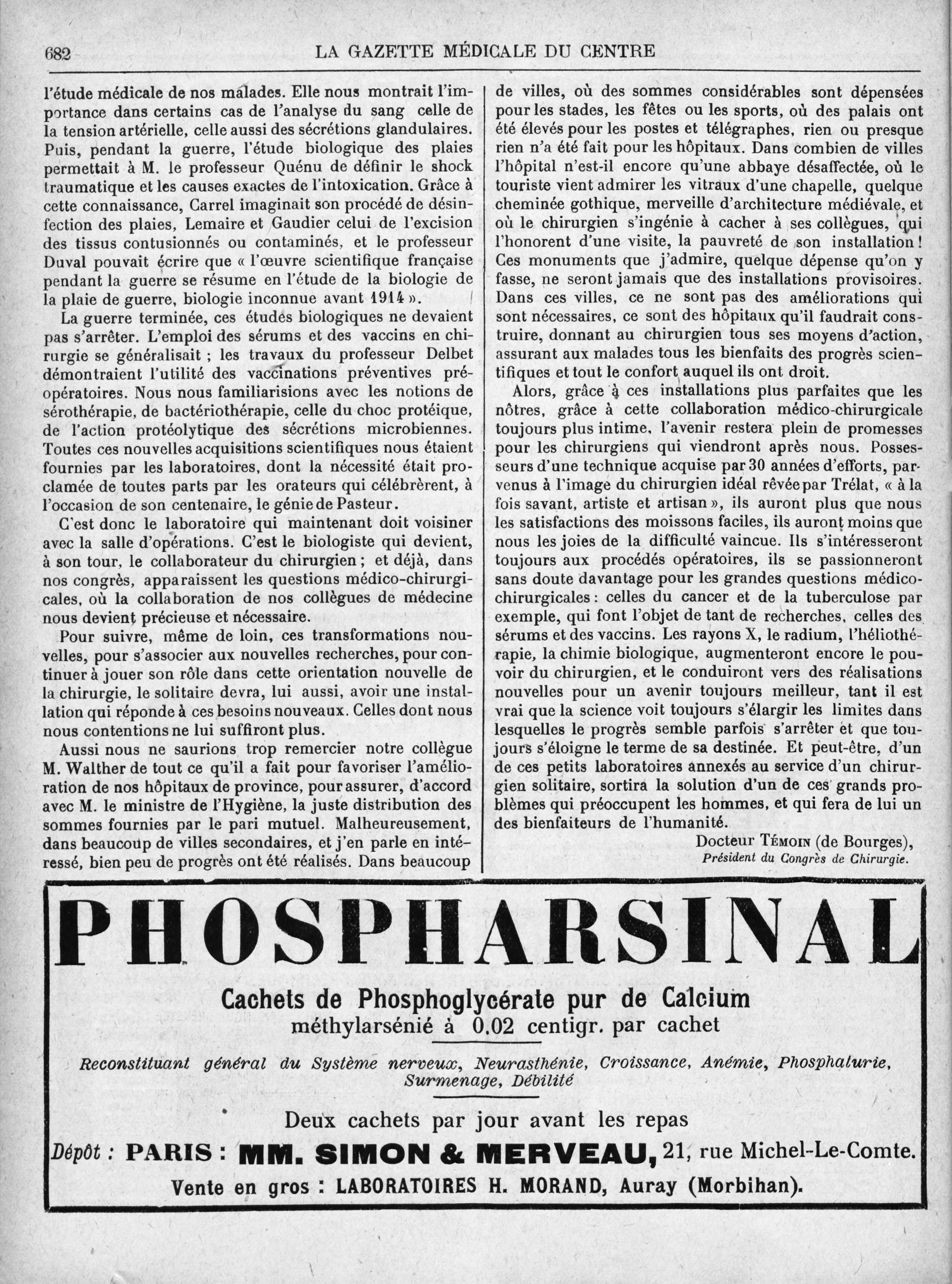 682 LA GAZETTE MÉDICALE DU CENTRE

l'étude médicale de nos malades. Elle nous montrait l'importance dans certains cas de l'analyse du sang celle de la tension artérielle, celle aussi des sécrétions glandulaires. Puis, pendant la guerre, l'étude biologique des plaies permettait à M. le professeur Quénu de définir le shock traumatique et les causes exactes de l'intoxication. Grâce à cette connaissance, Carrel imaginait son procédé de désinfection des plaies, Lemaire et Gaudier celui de l'excision des tissus contusionnés ou contaminés, et le professeur Duval pouvait écrire que « l'œuvre scientifique française pendant la guerre se résume en l'étude de la biologie de la plaie de guerre, biologie inconnue avant 1914 ».

La guerre terminée, ces études biologiques ne devaient pas s'arrêter. L'emploi des sérums et des vaccins en chirurgie se généralisait ; les travaux du professeur Delbet démontraient l'utilité des vaccinations préventives préopératoires. Nous nous familiarisions avec les notions de sérothérapie, de bactériothérapie, celle du choc protéique, de l'action protéolytique des sécrétions microbiennes. Toutes ces nouvelles acquisitions scientifiques nous étaient fournies par les laboratoires, dont la nécessité était proclamée de toutes parts par les orateurs qui célébrèrent, à l'occasion de son centenaire, le génie de Pasteur.

C'est donc le laboratoire qui maintenant doit voisiner avec la salle d'opérations. C'est le biologiste qui devient, à son tour, le collaborateur du chirurgien ; et déjà, dans nos congrès, apparaissent les questions médico-chirurgicales, où la collaboration de nos collègues de médecine nous devient précieuse et nécessaire.

Pour suivre, même de loin, ces transformations nouvelles, pour s'associer aux nouvelles recherches, pour continuer à jouer son rôle dans cette orientation nouvelle de la chirurgie, le solitaire devra, lui aussi, avoir une installation qui réponde à ces besoins nouveaux. Celles dont nous nous contentions ne lui suffiront plus.

Aussi nous ne saurions trop remercier notre collègue M. Walther de tout ce qu'il a fait pour favoriser l'amélioration de nos hôpitaux de province, pour assurer, d'accord avec M. le ministre de l'Hygiène, la juste distribution des sommes fournies par le pari mutuel. Malheureusement, dans beaucoup de villes secondaires, et j'en parle en intéressé, bien peu de progrès ont été réalisés. Dans beaucoup de villes, où des sommes considérables sont dépensées pour les stades, les fêtes ou les sports, où des palais ont été élevés pour les postes et télégraphes, rien ou presque rien n'a été fait pour les hôpitaux. Dans combien de villes l'hôpital n'est-il encore qu'une abbaye désaffectée, où le touriste vient admirer les vitraux d'une chapelle, quelque cheminée gothique, merveille d'architecture médiévale, et où le chirurgien s'ingénie à cacher à ses collègues, qui l'honorent d'une visite, la pauvreté de son installation ! Ces monuments que j'admire, quelque dépense qu'on y fasse, ne seront jamais que des installations provisoires. Dans ces villes, ce ne sont pas des améliorations qui sont nécessaires, ce sont des hôpitaux qu'il faudrait construire, donnant au chirurgien tous ses moyens d'action, assurant aux malades tous les bienfaits des progrès scientifiques et tout le confort auquel ils ont droit.

Alors, grâce à ces installations plus parfaites que les nôtres, grâce à cette collaboration médico-chirurgicale toujours plus intime, l'avenir restera plein de promesses pour les chirurgiens qui viendront après nous. Possesseurs d'une technique acquise par 30 années d'efforts, parvenus à l'image du chirurgien idéal rêvée par Trélat, « à la fois savant, artiste et artisan », ils auront plus que nous les satisfactions des moissons faciles, ils auront moins que nous les joies de la difficulté vaincue. Ils s'intéresseront toujours aux procédés opératoires, ils se passionneront sans doute davantage pour les grandes questions médico-chirurgicales : celles du cancer et de la tuberculose par exemple, qui font l'objet de tant de recherches, celles des sérums et des vaccins. Les rayons X, le radium, l'héliothérapie, la chimie biologique, augmenteront encore le pouvoir du chirurgien, et le conduiront vers des réalisations nouvelles pour un avenir toujours meilleur, tant il est vrai que la science voit toujours s'élargir les limites dans lesquelles le progrès semble parfois s'arrêter et que toujours s'éloigne le terme de sa destinée. Et peut-être, d'un de ces petits laboratoires annexés au service d'un chirurgien solitaire, sortira la solution d'un de ces grands problèmes qui préoccupent les hommes, et qui fera de lui un des bienfaiteurs de l'humanité.

Docteur Témoin (de Bourges),
Président du Congrès de Chirurgie.

PHOSPHARSINAL
Cachets de Phosphoglycérate pur de Calcium
méthylarsénié à 0.02 centigr. par cachet
Reconstituant général du Système nerveux, Neurasthénie, Croissance, Anémie, Phosphaturie, Surmenage, Débilité
Deux cachets par jour avant les repas
Dépôt : PARIS : MM. SIMON & MERVEAU, 21, rue Michel-Le-Comte.
Vente en gros : LABORATOIRES H. MORAND, Auray (Morbihan).